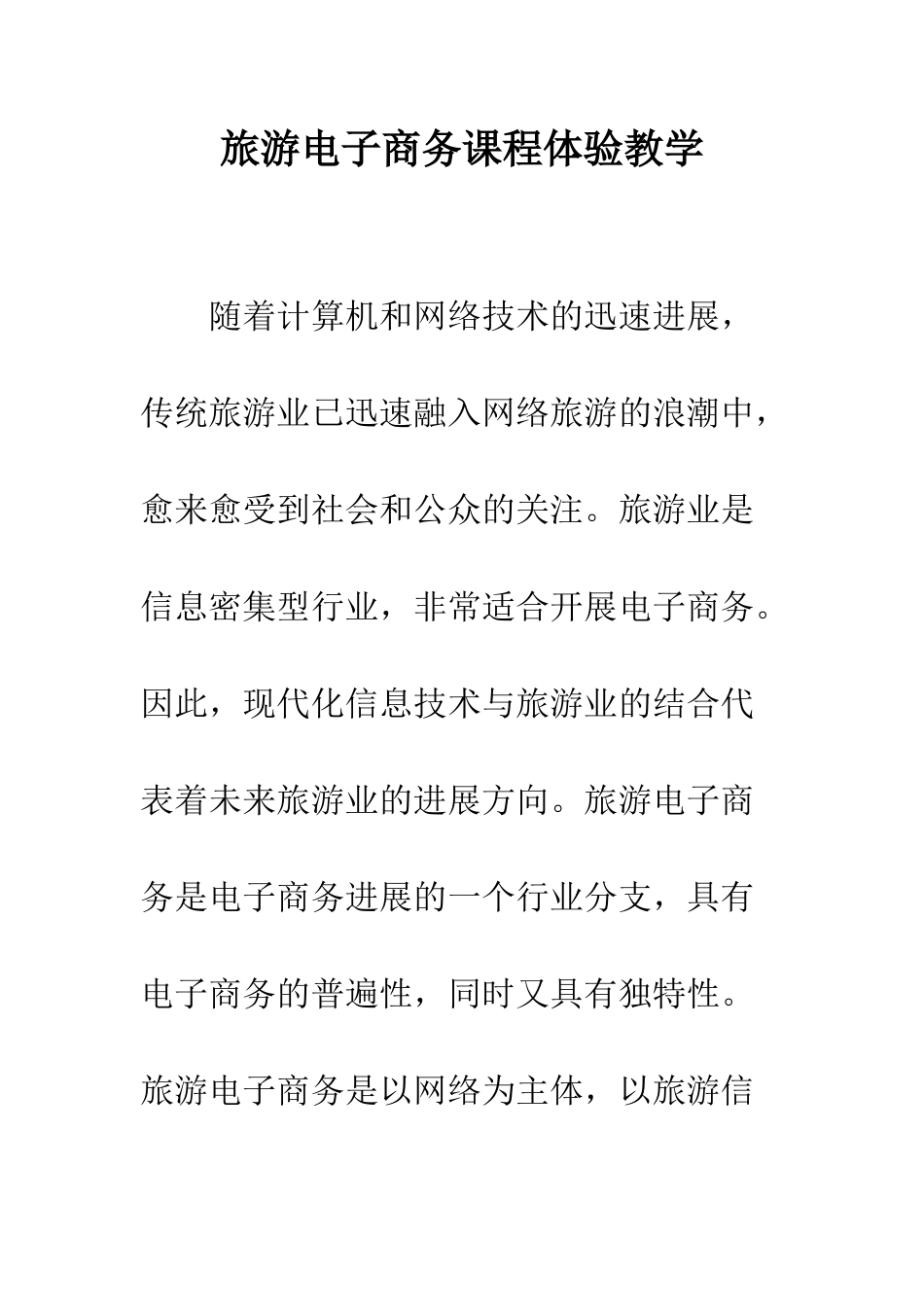 旅游电子商务课程体验教学

随着计算机和网络技术的迅速进展，传统旅游业已迅速融入网络旅游的浪潮中，愈来愈受到社会和公众的关注。旅游业是信息密集型行业，非常适合开展电子商务。因此，现代化信息技术与旅游业的结合代表着未来旅游业的进展方向。旅游电子商务是电子商务进展的一个行业分支，具有电子商务的普遍性，同时又具有独特性。旅游电子商务是以网络为主体，以旅游信